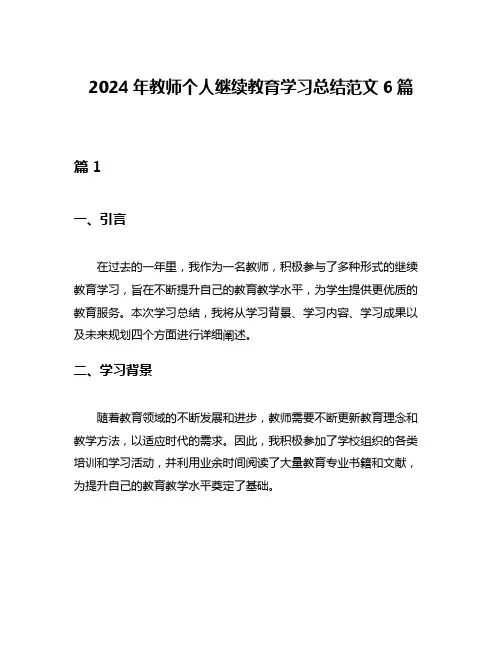 2024 年教师个人继续教育学习总结范文 6 篇

篇 1

一、引言

在过去的一年里，我作为一名教师，积极参与了多种形式的继续教育学习，旨在不断提升自己的教育教学水平，为学生提供更优质的教育服务。本次学习总结，我将从学习背景、学习内容、学习成果以及未来规划四个方面进行详细阐述。

二、学习背景

随着教育领域的不断发展和进步，教师需要不断更新教育理念和教学方法，以适应时代的需求。因此，我积极参加了学校组织的各类培训和学习活动，并利用业余时间阅读了大量教育专业书籍和文献，为提升自己的教育教学水平奠定了基础。